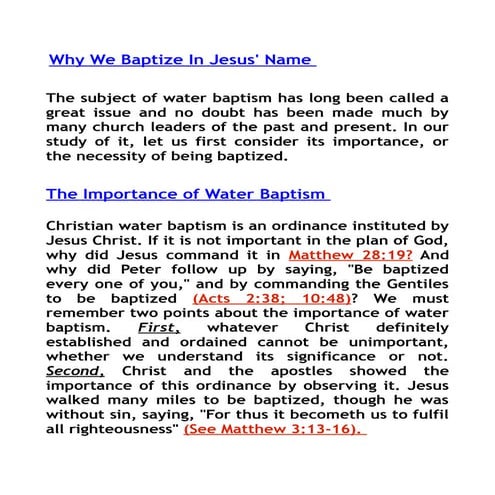 Why We Baptize In Jesus' Name

The subject of water baptism has long been called a great issue and no doubt has been made much by many church leaders of the past and present. In our study of it, let us first consider its importance, or the necessity of being baptized.

The Importance of Water Baptism

Christian water baptism is an ordinance instituted by Jesus Christ. If it is not important in the plan of God, why did Jesus command it in Matthew 28:19? And why did Peter follow up by saying, "Be baptized every one of you," and by commanding the Gentiles to be baptized (Acts 2:38; 10:48)? We must remember two points about the importance of water baptism. First, whatever Christ definitely established and ordained cannot be unimportant, whether we understand its significance or not. Second, Christ and the apostles showed the importance of this ordinance by observing it. Jesus walked many miles to be baptized, though he was without sin, saying, "For thus it becometh us to fulfil all righteousness" (See Matthew 3:13-16).